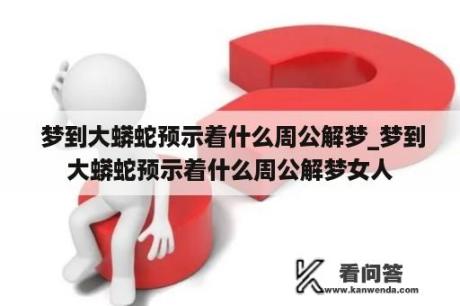 梦到大蟒蛇预示着什么周公解梦_梦到大蟒蛇预示着什么周公解梦女人

看问答
www.kanwenda.com